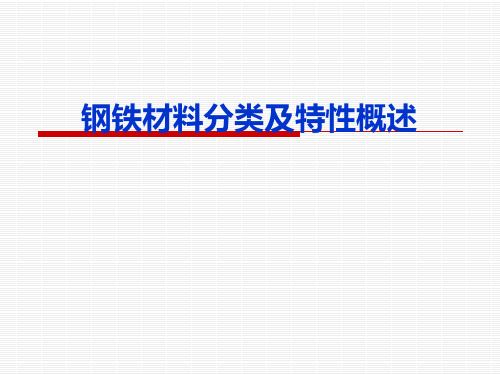 钢铁材料分类及特性概述